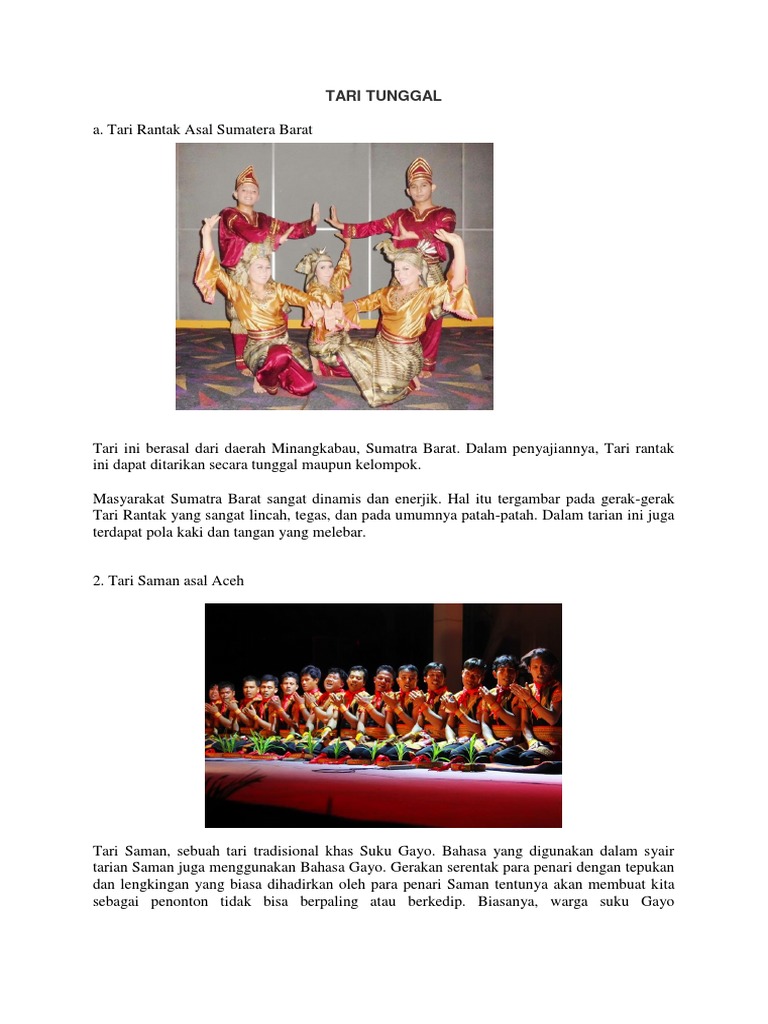 TARI TUNGGAL

a. Tari Rantak Asal Sumatera Barat

Tari ini berasal dari daerah Minangkabau, Sumatra Barat. Dalam penyajiannya, Tari rantak ini dapat ditarikan secara tunggal maupun kelompok.

Masyarakat Sumatra Barat sangat dinamis dan enerjik. Hal itu tergambar pada gerak-gerak Tari Rantak yang sangat lincah, tegas, dan pada umumnya patah-patah. Dalam tarian ini juga terdapat pola kaki dan tangan yang melebar.

2. Tari Saman asal Aceh

Tari Saman, sebuah tari tradisional khas Suku Gayo. Bahasa yang digunakan dalam syair tarian Saman juga menggunakan Bahasa Gayo. Gerakan serentak para penari dengan tepukan dan lengkingan yang biasa dihadirkan oleh para penari Saman tentunya akan membuat kita sebagai penonton tidak bisa berpaling atau berkedip. Biasanya, warga suku Gayo